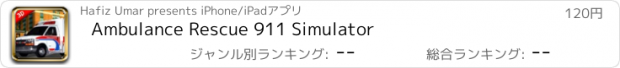 3D

Hafiz Umar presents iPhone/iPadアプリ

120円

Ambulance Rescue 911 Simulator

ジャンル別ランキング: --

総合ランキング: --